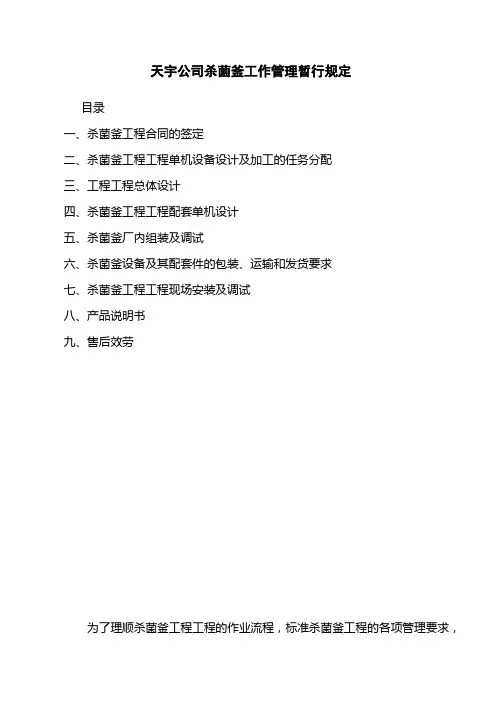 天宇公司杀菌釜工作管理暂行规定

目录

一、杀菌釜工程合同的签定

二、杀菌釜工程工程单机设备设计及加工的任务分配

三、工程工程总体设计

四、杀菌釜工程工程配套单机设计

五、杀菌釜厂内组装及调试

六、杀菌釜设备及其配套件的包装、运输和发货要求

七、杀菌釜工程工程现场安装及调试

八、产品说明书

九、售后效劳

为了理顺杀菌釜工程工程的作业流程，标准杀菌釜工程的各项管理要求，